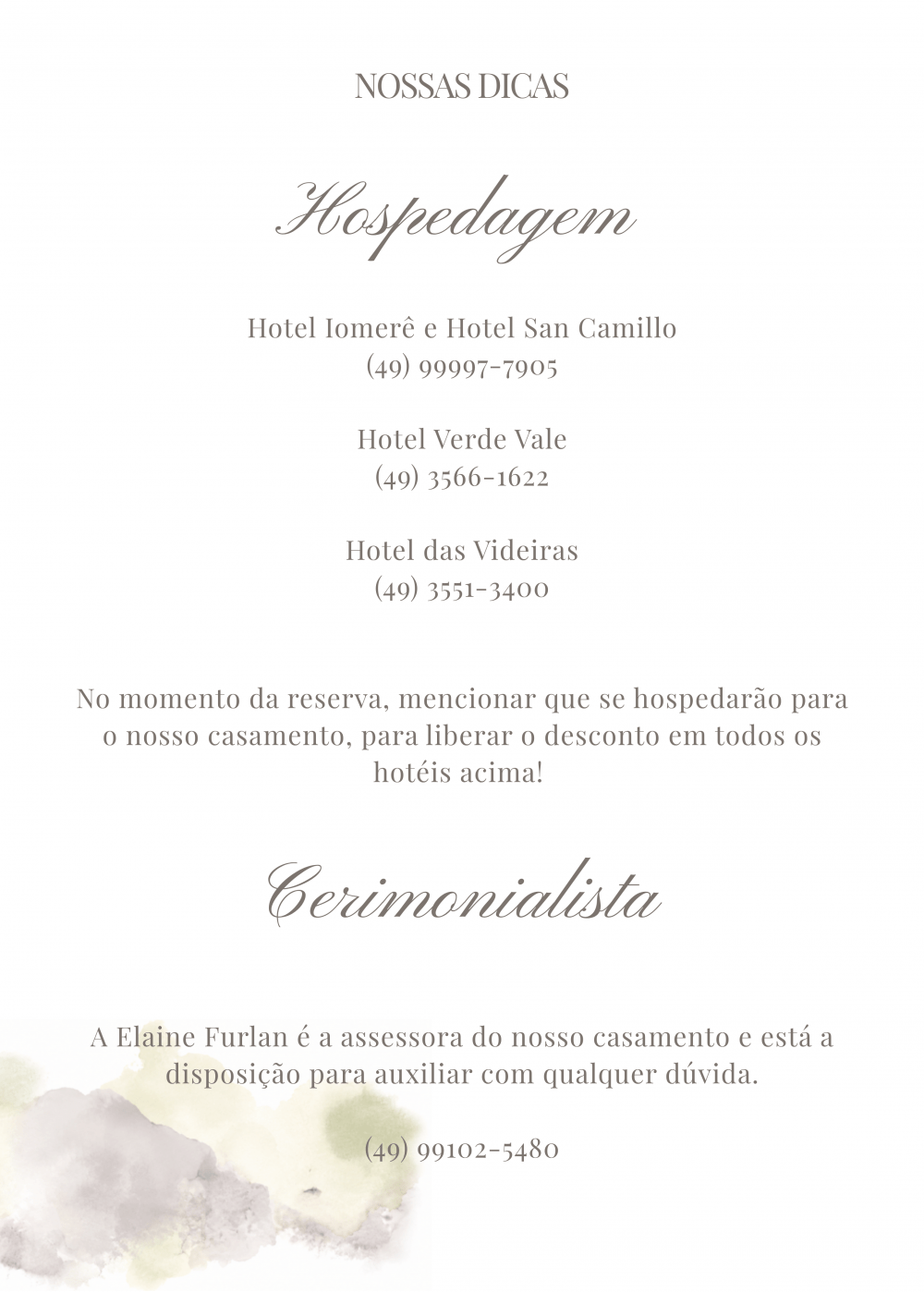 NOSSAS DICAS

Hospedagem

Hotel Iomerê e Hotel San Camillo
(49) 99997-7905

Hotel Verde Vale
(49) 3566-1622

Hotel das Videiras
(49) 3551-3400

No momento da reserva, mencionar que se hospedarão para o nosso casamento, para liberar o desconto em todos os hotéis acima!

Cerimonialista

A Elaine Furlan é a assessora do nosso casamento e está a disposição para auxiliar com qualquer dúvida.

(49) 99102-5480